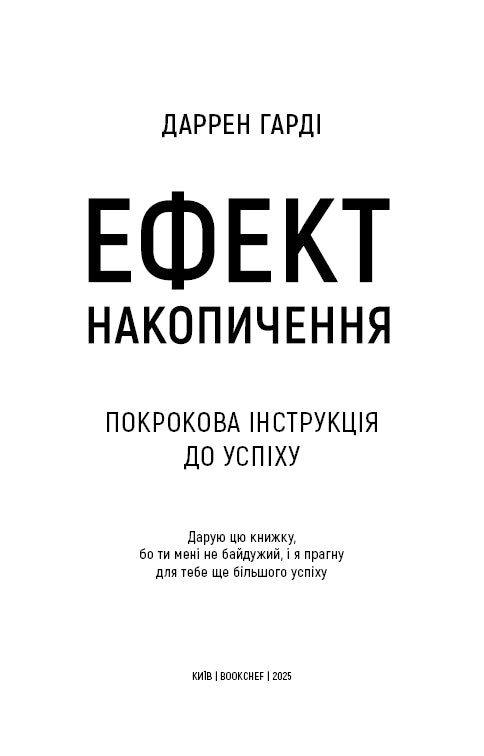 ДАРРЕН ГАРДІ

ЕФЕКТ НАКОПИЧЕННЯ

ПОКРОКОВА ІНСТРУКЦІЯ ДО УСПІХУ

Дарую цю книжку,
бо ти мені не байдужий, і я прагну
для тебе ще більшого успіху

КИЇВ | BOOKCHEF | 2025